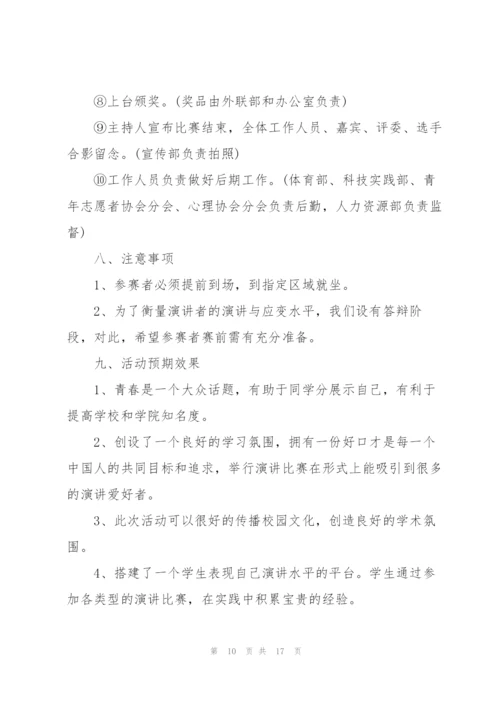 ⑧上台颁奖。(奖品由外联部和办公室负责)

⑨主持人宣布比赛结束，全体工作人员、嘉宾、评委、选手合影留念。(宣传部负责拍照)

⑩工作人员负责做好后期工作。(体育部、科技实践部、青年志愿者协会分会、心理协会分会负责后勤，人力资源部负责监督)

八、注意事项

1、参赛者必须提前到场，到指定区域就坐。

2、为了衡量演讲者的演讲与应变水平，我们设有答辩阶段，对此，希望参赛者赛前需有充分准备。

九、活动预期效果

1、青春是一个大众话题，有助于同学分展示自己，有利于提高学校和学院知名度。

2、创设了一个良好的学习氛围，拥有一份好口才是每一个中国人的共同目标和追求，举行演讲比赛在形式上能吸引到很多的演讲爱好者。

3、此次活动可以很好的传播校园文化，创造良好的学术氛围。

4、搭建了一个学生表现自己演讲水平的平台。学生通过参加各类型的演讲比赛，在实践中积累宝贵的经验。

第 10 页 共 17 页